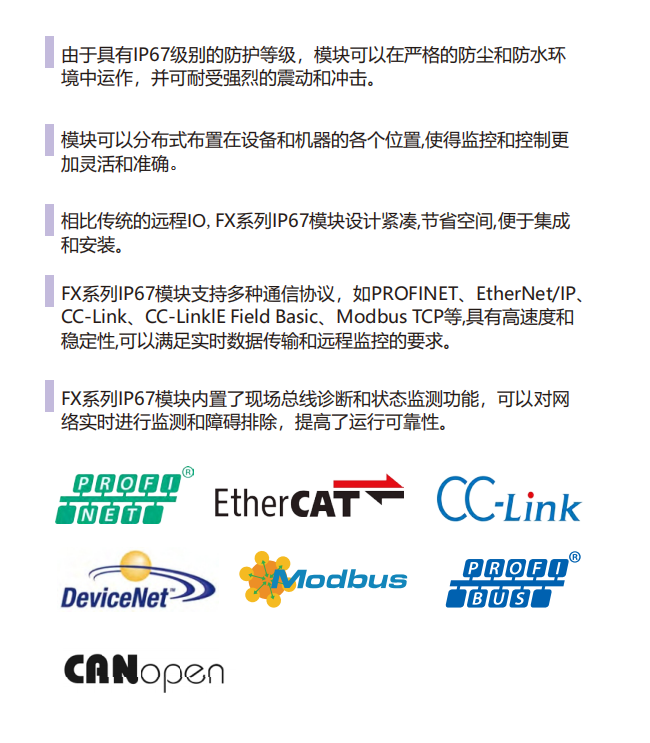 由于具有IP67级别的防护等级，模块可以在严格的防尘和防水环境中运作，并可耐受强烈的震动和冲击。

模块可以分布式布置在设备和机器的各个位置,使得监控和控制更加灵活和准确。

相比传统的远程IO, FX系列IP67模块设计紧凑,节省空间,便于集成和安装。

FX系列IP67模块支持多种通信协议，如PROFINET、EtherNet/IP、CC-Link、CC-LinkIE Field Basic、Modbus TCP等,具有高速度和稳定性,可以满足实时数据传输和远程监控的要求。

FX系列IP67模块内置了现场总线诊断和状态监测功能，可以对网络实时进行监测和障碍排除，提高了运行可靠性。

PROFI NET®

EtherCAT

CC-Link

DeviceNet

Modbus

PROFI BUS®

CANopen